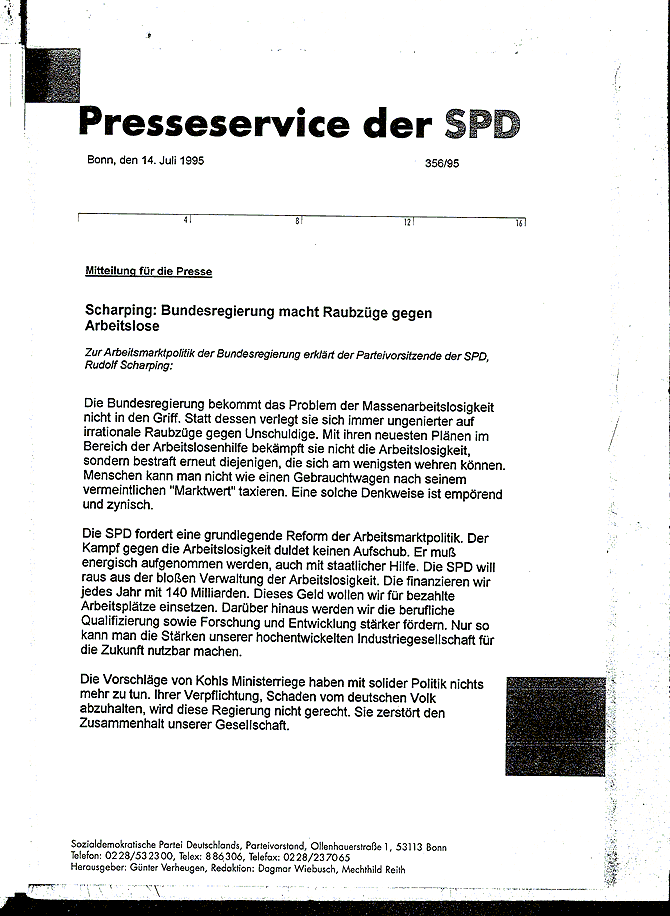 Presseservice der SPD

Bonn, den 14. Juli 1995

356/95

4 8 12 16

Mitteilung für die Presse

Scharping: Bundesregierung macht Raubzüge gegen Arbeitslose

Zur Arbeitsmarktpolitik der Bundesregierung erklärt der Parteivorsitzende der SPD, Rudolf Scharping:

Die Bundesregierung bekommt das Problem der Massenarbeitslosigkeit nicht in den Griff. Statt dessen verlegt sie sich immer ungenierter auf irrationale Raubzüge gegen Unschuldige. Mit ihren neuesten Plänen im Bereich der Arbeitslosenhilfe bekämpft sie nicht die Arbeitslosigkeit, sondern bestraft erneut diejenigen, die sich am wenigsten wehren können. Menschen kann man nicht wie einen Gebrauchtwagen nach seinem vermeintlichen "Marktwert" taxieren. Eine solche Denkweise ist empörend und zynisch.

Die SPD fordert eine grundlegende Reform der Arbeitsmarktpolitik. Der Kampf gegen die Arbeitslosigkeit duldet keinen Aufschub. Er muß energisch aufgenommen werden, auch mit staatlicher Hilfe. Die SPD will raus aus der bloßen Verwaltung der Arbeitslosigkeit. Die finanzieren wir jedes Jahr mit 140 Milliarden. Dieses Geld wollen wir für bezahlte Arbeitsplätze einsetzen. Darüber hinaus werden wir die berufliche Qualifizierung sowie Forschung und Entwicklung stärker fördern. Nur so kann man die Stärken unserer hochentwickelten Industriegesellschaft für die Zukunft nutzbar machen.

Die Vorschläge von Kohls Ministerriege haben mit solider Politik nichts mehr zu tun. Ihrer Verpflichtung, Schaden vom deutschen Volk abzuhalten, wird diese Regierung nicht gerecht. Sie zerstört den Zusammenhalt unserer Gesellschaft.

Sozialdemokratische Partei Deutschlands, Parteivorstand, Ollenhauerstraße 1, 53113 Bonn
Telefon: 0228/532300, Telex: 886306, Telefax: 0228/237065
Herausgeber: Günter Verheugen, Redaktion: Dagmar Wiebusch, Mechthild Reith